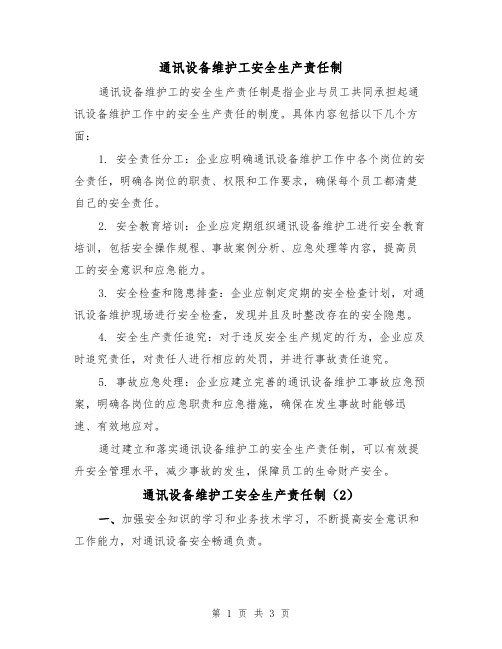 通讯设备维护工安全生产责任制

通讯设备维护工的安全生产责任制是指企业与员工共同承担起通讯设备维护工作中的安全生产责任的制度。具体内容包括以下几个方面：

1. 安全责任分工：企业应明确通讯设备维护工作中各个岗位的安全责任，明确各岗位的职责、权限和工作要求，确保每个员工都清楚自己的安全责任。

2. 安全教育培训：企业应定期组织通讯设备维护工进行安全教育培训，包括安全操作规程、事故案例分析、应急处理等内容，提高员工的安全意识和应急能力。

3. 安全检查和隐患排查：企业应制定定期的安全检查计划，对通讯设备维护现场进行安全检查，发现并且及时整改存在的安全隐患。

4. 安全生产责任追究：对于违反安全生产规定的行为，企业应及时追究责任，对责任人进行相应的处罚，并进行事故责任追究。

5. 事故应急处理：企业应建立完善的通讯设备维护工事故应急预案，明确各岗位的应急职责和应急措施，确保在发生事故时能够迅速、有效地应对。

通过建立和落实通讯设备维护工的安全生产责任制，可以有效提升安全管理水平，减少事故的发生，保障员工的生命财产安全。

通讯设备维护工安全生产责任制（2）

一、加强安全知识的学习和业务技术学习，不断提高安全意识和工作能力，对通讯设备安全畅通负责。

第 1 页 共 3 页